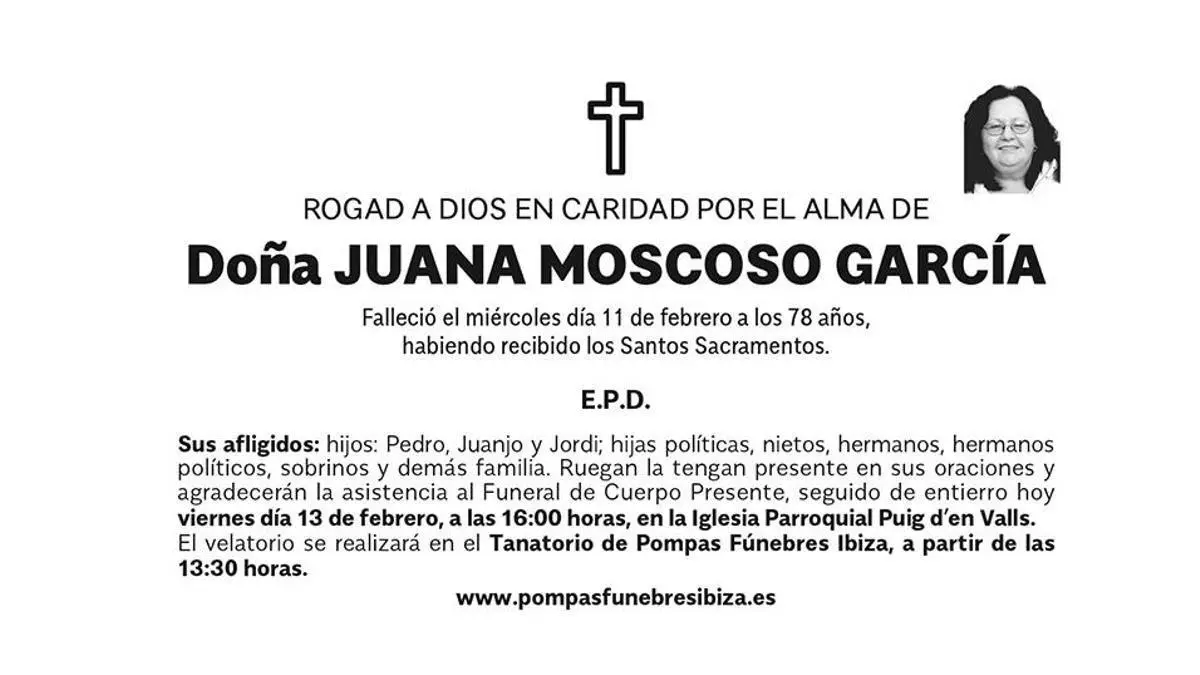 ROGAD A DIOS EN CARIDAD POR EL ALMA DE

Doña JUANA MOSCOSO GARCÍA

Falleció el miércoles día 11 de febrero a los 78 años, habiendo recibido los Santos Sacramentos.

E.P.D.

Sus afligidos: hijos: Pedro, Juanjo y Jordi; hijas políticas, nietos, hermanos, hermanos políticos, sobrinos y demás familia. Ruegan la tengan presente en sus oraciones y agradecerán la asistencia al Funeral de Cuerpo Presente, seguido de entierro hoy viernes día 13 de febrero, a las 16:00 horas, en la Iglesia Parroquial Puig d'en Valls. El velatorio se realizará en el Tanatorio de Pompas Fúnebres Ibiza, a partir de las 13:30 horas.

www.pompasfunebresibiza.es